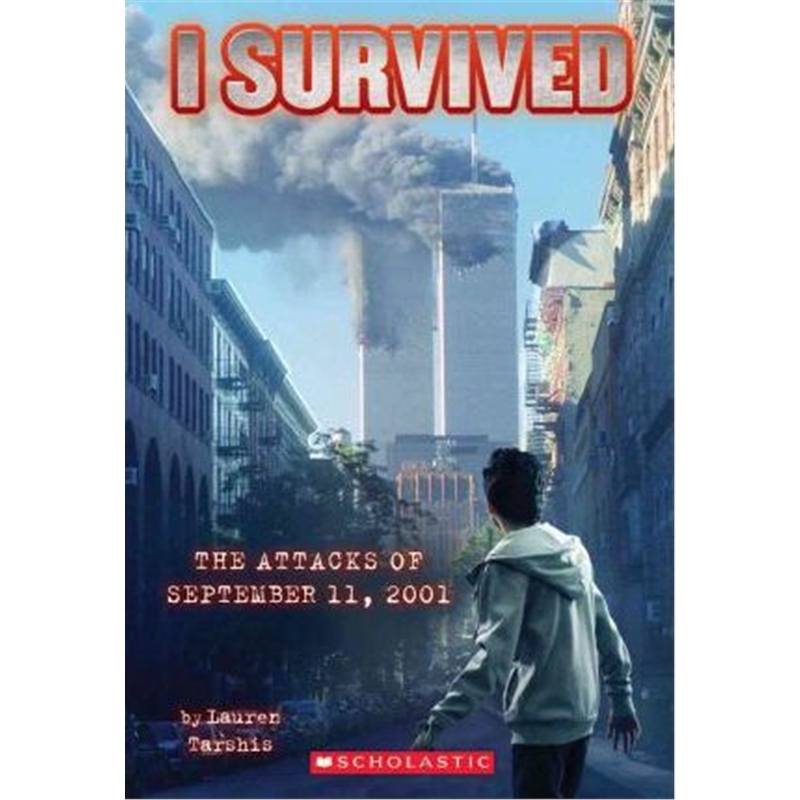 I SURVIVED

THE ATTACKS OF SEPTEMBER 11, 2001

by Lauren Tarshis

SCHOLASTIC